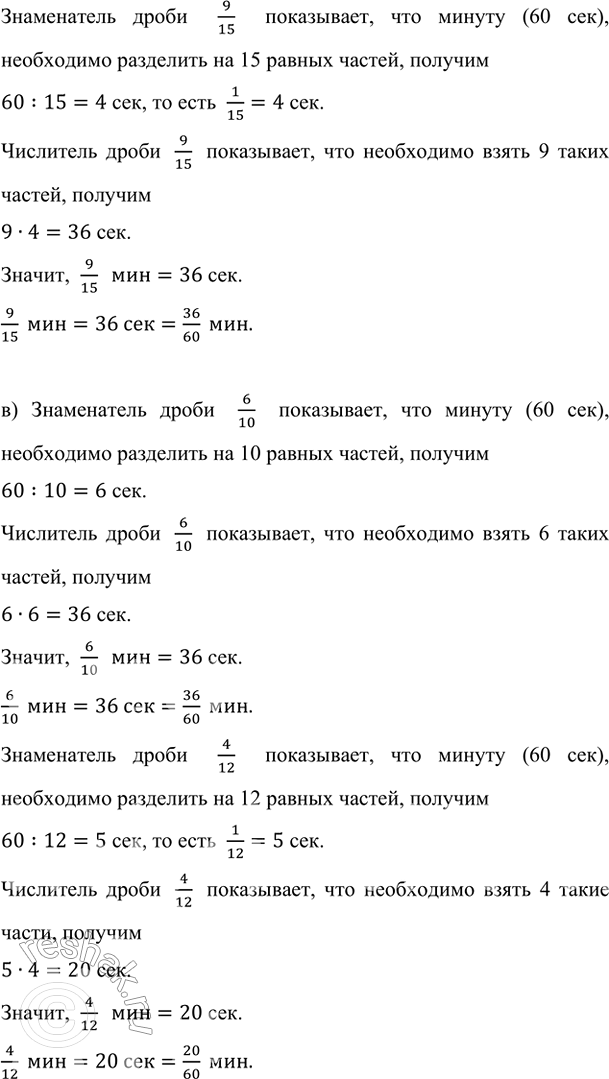 Знаменатель дроби $\frac{9}{15}$ показывает, что минуту (60 сек), необходимо разделить на 15 равных частей, получим

$60 : 15 = 4$ сек, то есть $\frac{1}{15} = 4$ сек.

Числитель дроби $\frac{9}{15}$ показывает, что необходимо взять 9 таких частей, получим

$9 \cdot 4 = 36$ сек.

Значит, $\frac{9}{15}$ мин $= 36$ сек.

$\frac{9}{15}$ мин $= 36$ сек $= \frac{36}{60}$ мин.

в) Знаменатель дроби $\frac{6}{10}$ показывает, что минуту (60 сек), необходимо разделить на 10 равных частей, получим

$60 : 10 = 6$ сек.

Числитель дроби $\frac{6}{10}$ показывает, что необходимо взять 6 таких частей, получим

$6 \cdot 6 = 36$ сек.

Значит, $\frac{6}{10}$ мин $= 36$ сек.

$\frac{6}{10}$ мин $= 36$ сек $= \frac{36}{60}$ мин.

Знаменатель дроби $\frac{4}{12}$ показывает, что минуту (60 сек), необходимо разделить на 12 равных частей, получим

$60 : 12 = 5$ сек, то есть $\frac{1}{12} = 5$ сек.

Числитель дроби $\frac{4}{12}$ показывает, что необходимо взять 4 такие части, получим

$5 \cdot 4 = 20$ сек.

Значит, $\frac{4}{12}$ мин $= 20$ сек.

$\frac{4}{12}$ мин $= 20$ сек $= \frac{20}{60}$ мин.

reshak.ru